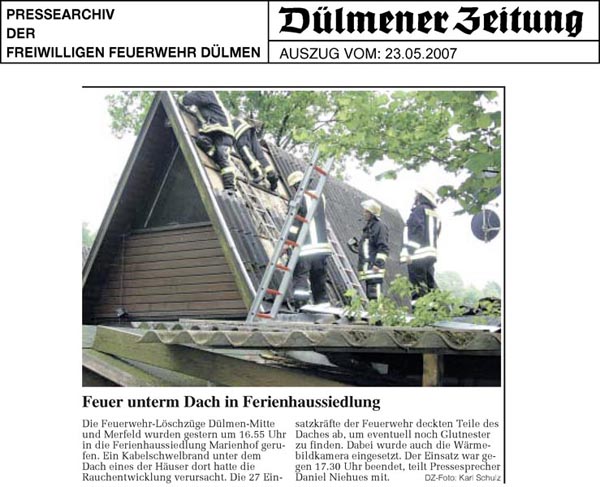 PRESSEARCHIV
DER
FREIWILLIGEN FEUERWEHR DÜLMEN

Dülmener Zeitung

AUSZUG VOM: 23.05.2007

Feuer unterm Dach in Ferienhaussiedlung

Die Feuerwehr-Löschzüge Dülmen-Mitte und Merfeld wurden gestern um 16.55 Uhr in die Ferienhaussiedlung Marienhof gerufen. Ein Kabelschwelbrand unter dem Dach eines der Häuser dort hatte die Rauchentwicklung verursacht. Die 27 Einsatzkräfte der Feuerwehr deckten Teile des Daches ab, um eventuell noch Glutnester zu finden. Dabei wurde auch die Wärmebildkamera eingesetzt. Der Einsatz war gegen 17.30 Uhr beendet, teilt Pressesprecher Daniel Niehues mit.

DZ-Foto: Karl Schulz